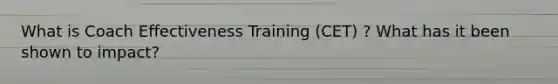 What is Coach Effectiveness Training (CET) ? What has it been shown to impact?